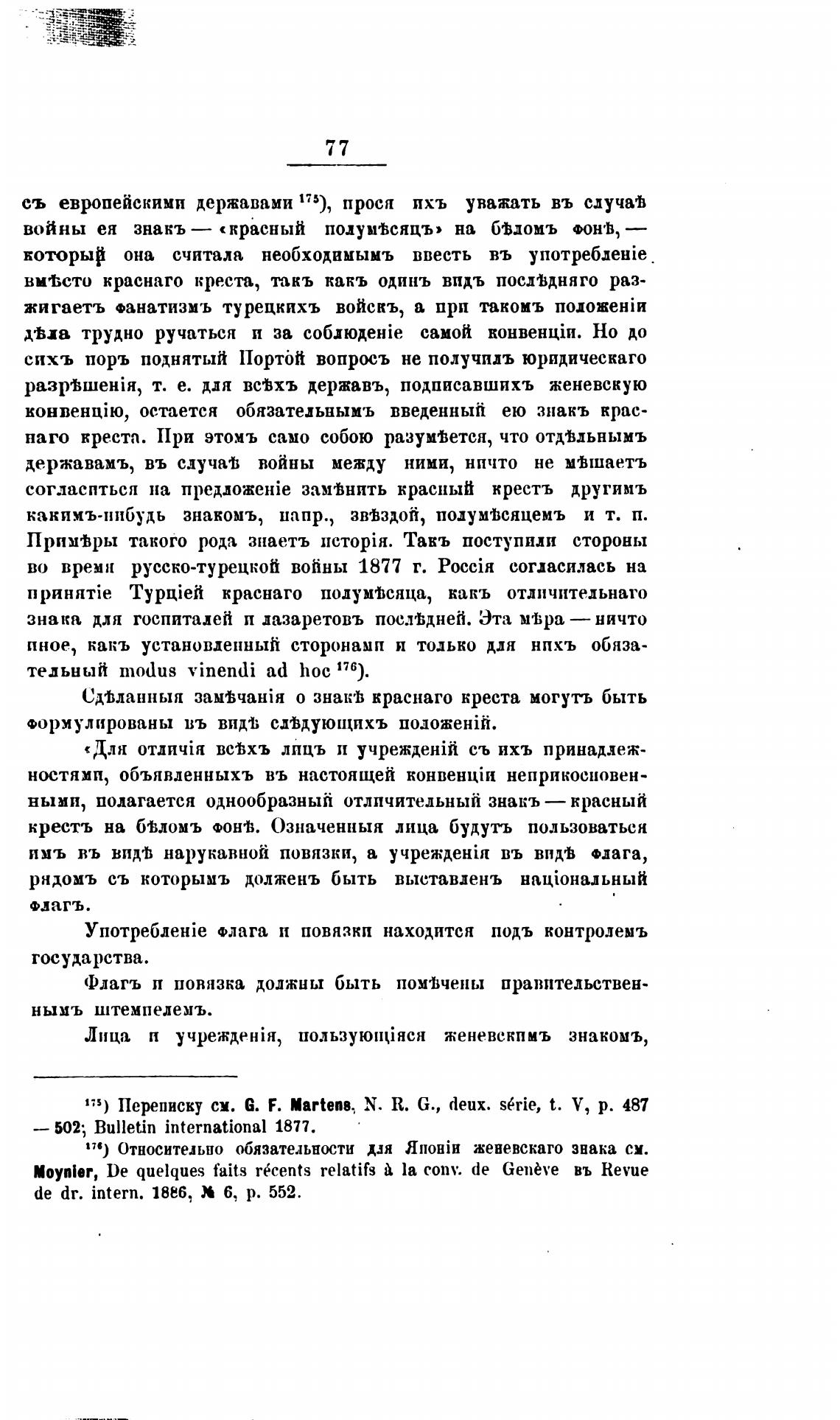 77

съ европейскими державами $^{175}$), прося ихъ уважать въ случаѣ войны ея знакъ — «красный полумѣсяцъ» на бѣломъ фонѣ, — который она считала необходимымъ ввесть въ употребленіе вмѣсто краснаго креста, такъ какъ одинъ видъ послѣдняго разжигаетъ фанатизмъ турецкихъ войскъ, а при такомъ положеніи дѣла трудно ручаться и за соблюденіе самой конвенціи. Но до сихъ поръ поднятый Портой вопросъ не получилъ юридическаго разрѣшенія, т. е. для всѣхъ державъ, подписавшихъ женевскую конвенцію, остается обязательнымъ введенный ею знакъ краснаго креста. При этомъ само собою разумѣется, что отдѣльнымъ державамъ, въ случаѣ войны между ними, ничто не мѣшаетъ согласиться на предложеніе замѣнить красный крестъ другимъ какимъ-нибудь знакомъ, напр., звѣздой, полумѣсяцемъ и т. п. Примѣры такого рода знаетъ исторія. Такъ поступили стороны во время русско-турецкой войны 1877 г. Россія согласилась на принятіе Турціей краснаго полумѣсяца, какъ отличительнаго знака для госпиталей и лазаретовъ послѣдней. Эта мѣра — ничто иное, какъ установленный сторонами и только для нихъ обязательный modus vinendi ad hoc $^{176}$).

Сдѣланныя замѣчанія о знакѣ краснаго креста могутъ быть формулированы въ видѣ слѣдующихъ положеній.

«Для отличія всѣхъ лицъ и учрежденій съ ихъ принадлежностями, объявленныхъ въ настоящей конвенціи неприкосновенными, полагается однообразный отличительный знакъ — красный крестъ на бѣломъ фонѣ. Означенныя лица будутъ пользоваться имъ въ видѣ нарукавной повязки, а учрежденія въ видѣ флага, рядомъ съ которымъ долженъ быть выставленъ національный флагъ.

Употребленіе флага и повязки находится подъ контролемъ государства.

Флагъ и повязка должны быть помѣчены правительственнымъ штемпелемъ.

Лица и учрежденія, пользующіяся женевскимъ знакомъ,

$^{175}$) Переписку см. G. F. Martens, N. R. G., deux. série, t. V, p. 487 — 502; Bulletin international 1877.

$^{176}$) Относительно обязательности для Японіи женевскаго знака см. Moynier, De quelques faits récents relatifs à la conv. de Genève въ Revue de dr. intern. 1886, № 6, p. 552.